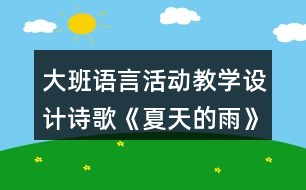 大班语言活动教学设计诗歌《夏天的雨》